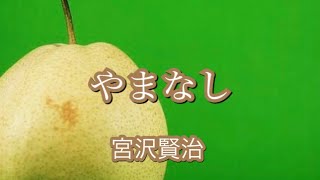 やまなし

宮沢賢治